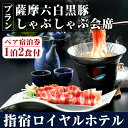 プラン
薩摩六白黒豚
しゃぶしゃぶ会席

ペア宿泊券
1泊2食付

指宿ロイヤルホテル